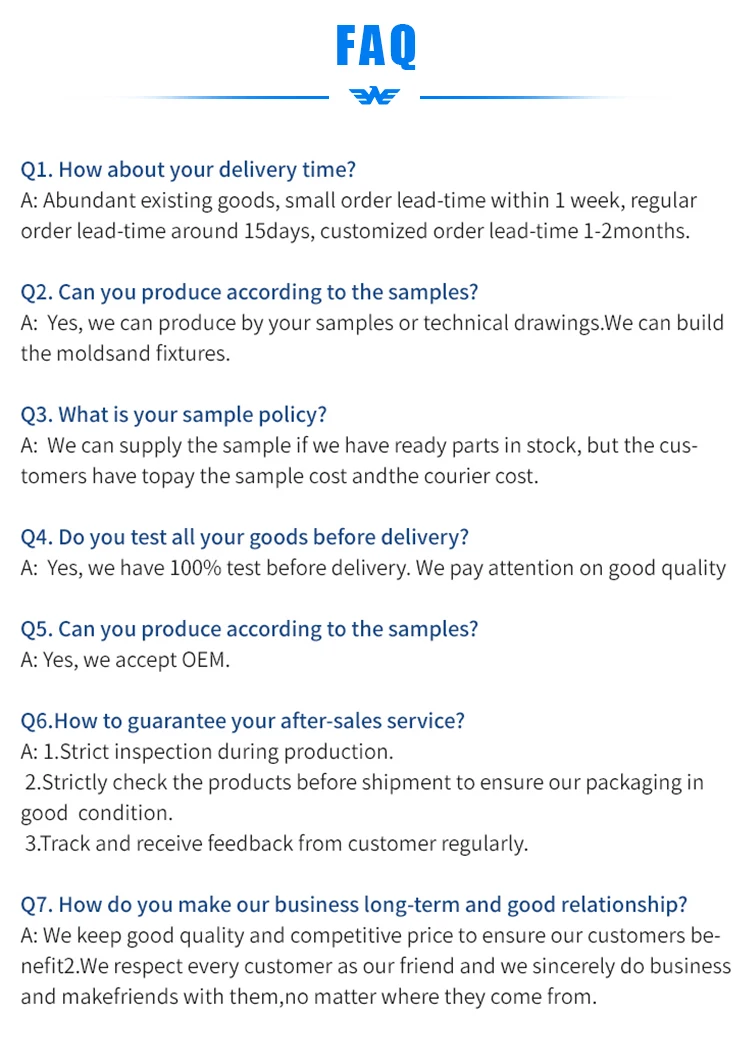 FAQ

Q1. How about your delivery time?
A: Abundant existing goods, small order lead-time within 1 week, regular order lead-time around 15days, customized order lead-time 1-2months.

Q2. Can you produce according to the samples?
A: Yes, we can produce by your samples or technical drawings.We can build the moldsand fixtures.

Q3. What is your sample policy?
A: We can supply the sample if we have ready parts in stock, but the customers have topay the sample cost andthe courier cost.

Q4. Do you test all your goods before delivery?
A: Yes, we have 100% test before delivery. We pay attention on good quality

Q5. Can you produce according to the samples?
A: Yes, we accept OEM.

Q6.How to guarantee your after-sales service?
A: 1.Strict inspection during production.
2.Strictly check the products before shipment to ensure our packaging in good condition.
3.Track and receive feedback from customer regularly.

Q7. How do you make our business long-term and good relationship?
A: We keep good quality and competitive price to ensure our customers benefit2.We respect every customer as our friend and we sincerely do business and makefriends with them,no matter where they come from.